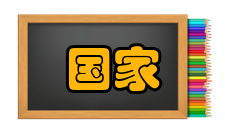 国家